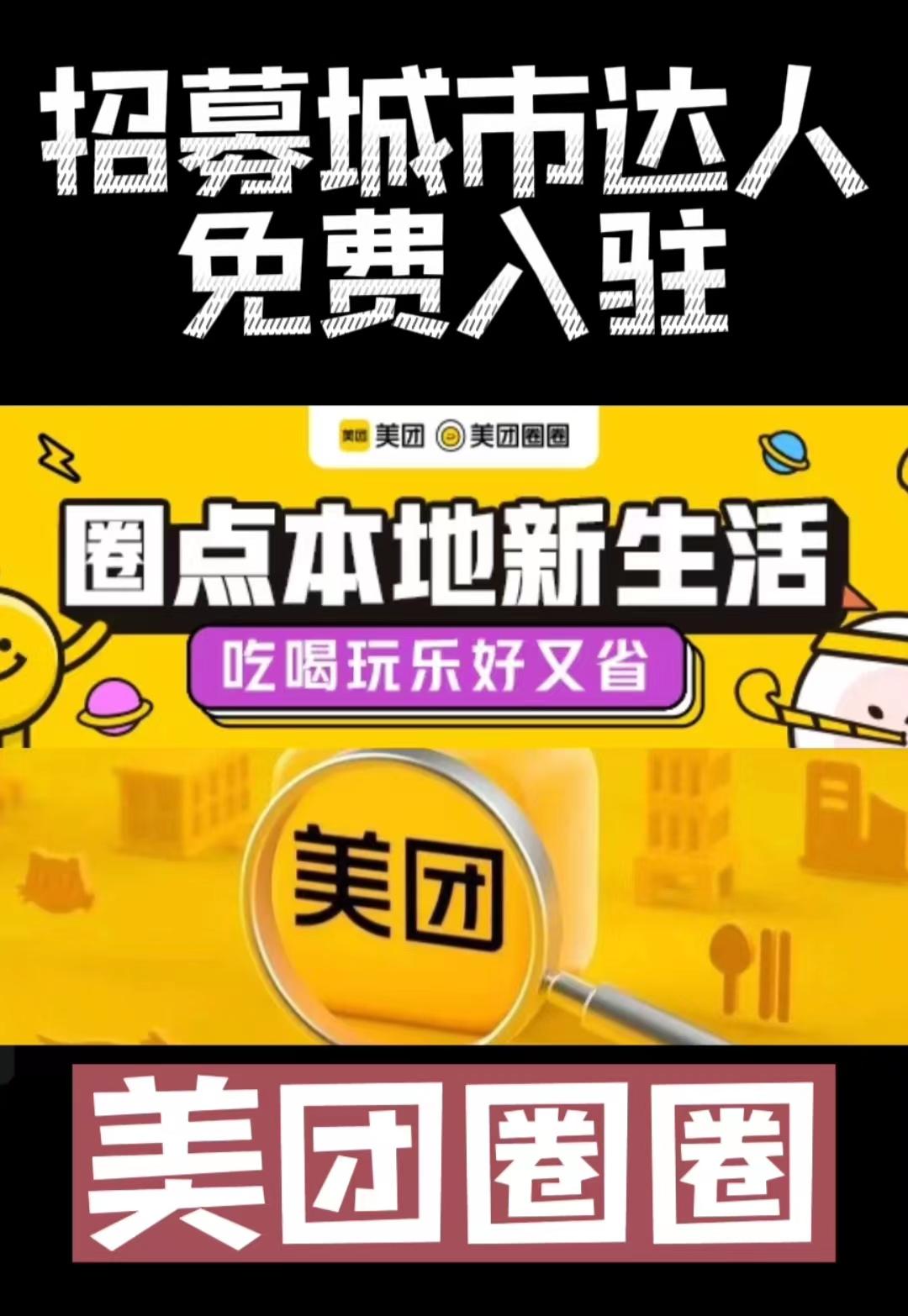 招募城市达人
免费入驻

美团 美团 美团圈圈

圈点本地新生活

吃喝玩乐好又省

美团

美团圈圈